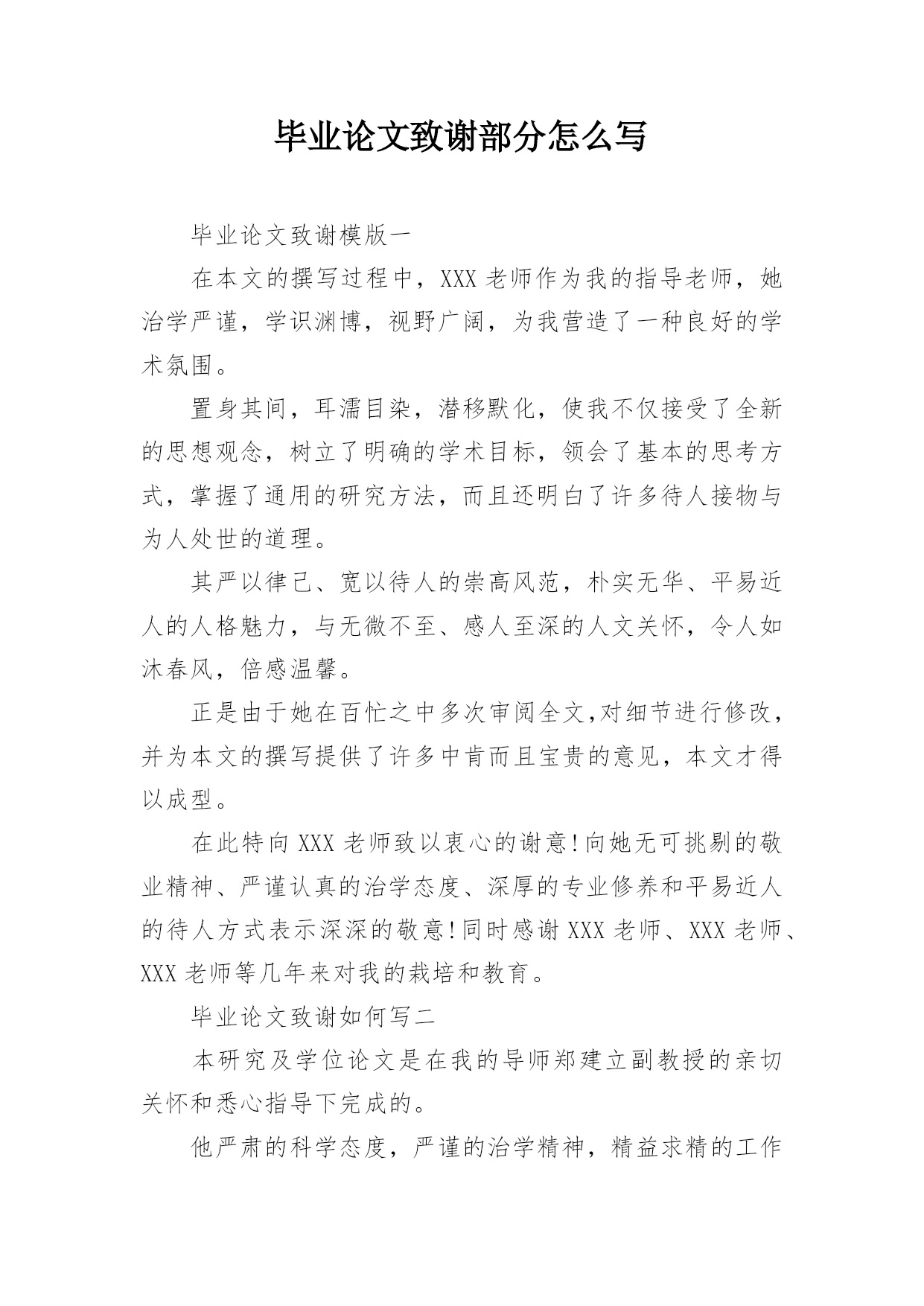 毕业论文致谢部分怎么写

毕业论文致谢模版一

在本文的撰写过程中，XXX 老师作为我的指导老师，她治学严谨，学识渊博，视野广阔，为我营造了一种良好的学术氛围。

置身其间，耳濡目染，潜移默化，使我不仅接受了全新的思想观念，树立了明确的学术目标，领会了基本的思考方式，掌握了通用的研究方法，而且还明白了许多待人接物与为人处世的道理。

其严以律己、宽以待人的崇高风范，朴实无华、平易近人的人格魅力，与无微不至、感人至深的人文关怀，令人如沐春风，倍感温馨。

正是由于她在百忙之中多次审阅全文,对细节进行修改，并为本文的撰写提供了许多中肯而且宝贵的意见，本文才得以成型。

在此特向 XXX 老师致以衷心的谢意!向她无可挑剔的敬业精神、严谨认真的治学态度、深厚的专业修养和平易近人的待人方式表示深深的敬意!同时感谢 XXX 老师、XXX 老师、XXX 老师等几年来对我的栽培和教育。

毕业论文致谢如何写二

本研究及学位论文是在我的导师郑建立副教授的亲切关怀和悉心指导下完成的。

他严肃的科学态度，严谨的治学精神，精益求精的工作